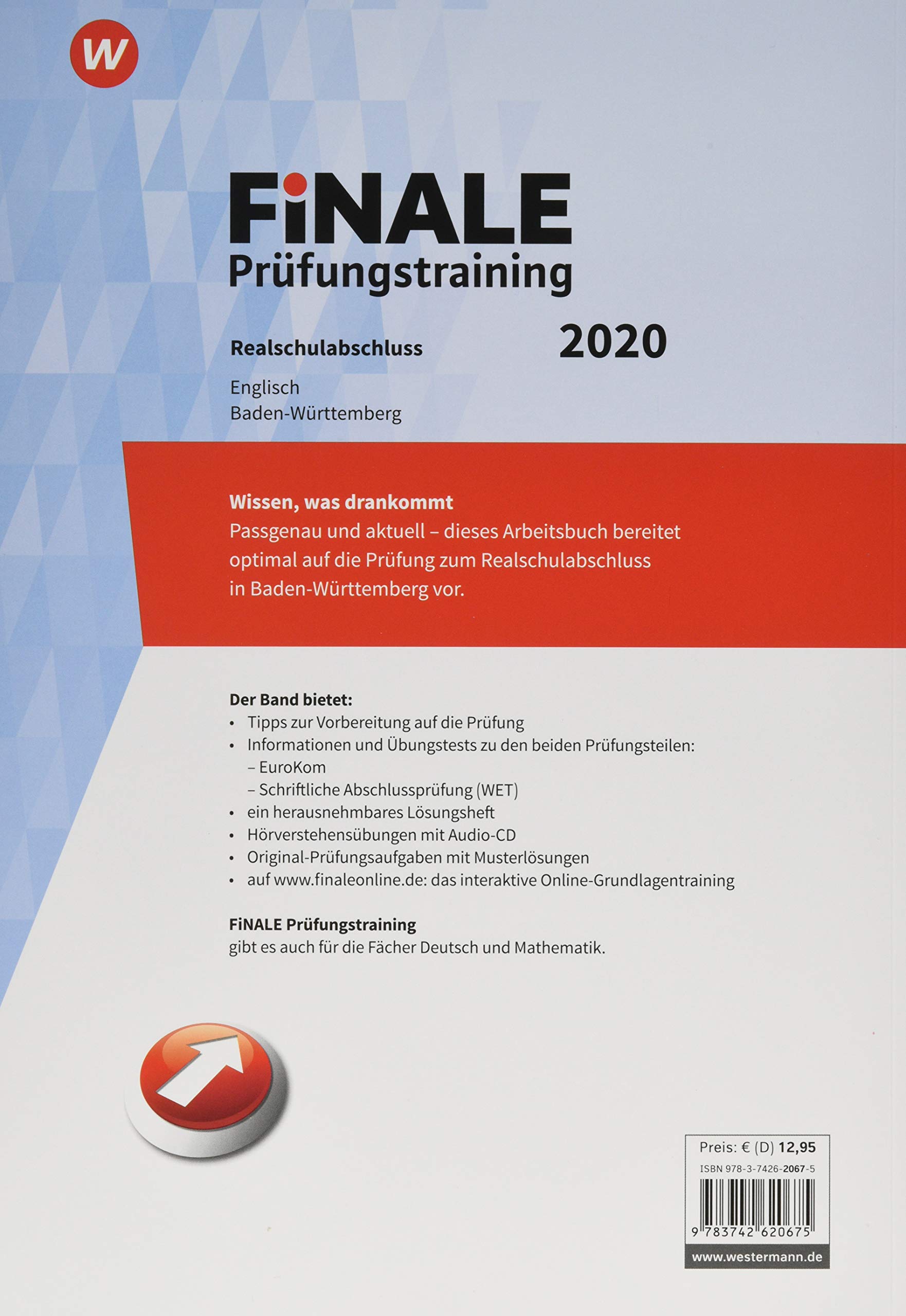 W

FiNALE
Prüfungstraining

Realschulabschluss

2020

Englisch
Baden-Württemberg

Wissen, was drankommt
Passgenau und aktuell – dieses Arbeitsbuch bereitet optimal auf die Prüfung zum Realschulabschluss in Baden-Württemberg vor.

Der Band bietet:
• Tipps zur Vorbereitung auf die Prüfung
• Informationen und Übungstests zu den beiden Prüfungsteilen:
– EuroKom
– Schriftliche Abschlussprüfung (WET)
• ein herausnehmbares Lösungsheft
• Hörverstehensübungen mit Audio-CD
• Original-Prüfungsaufgaben mit Musterlösungen
• auf www.finaleonline.de: das interaktive Online-Grundlagentraining

FiNALE Prüfungstraining
gibt es auch für die Fächer Deutsch und Mathematik.

Preis: € (D) 12,95
ISBN 978-3-7426-2067-5
9 783742 620675
www.westermann.de